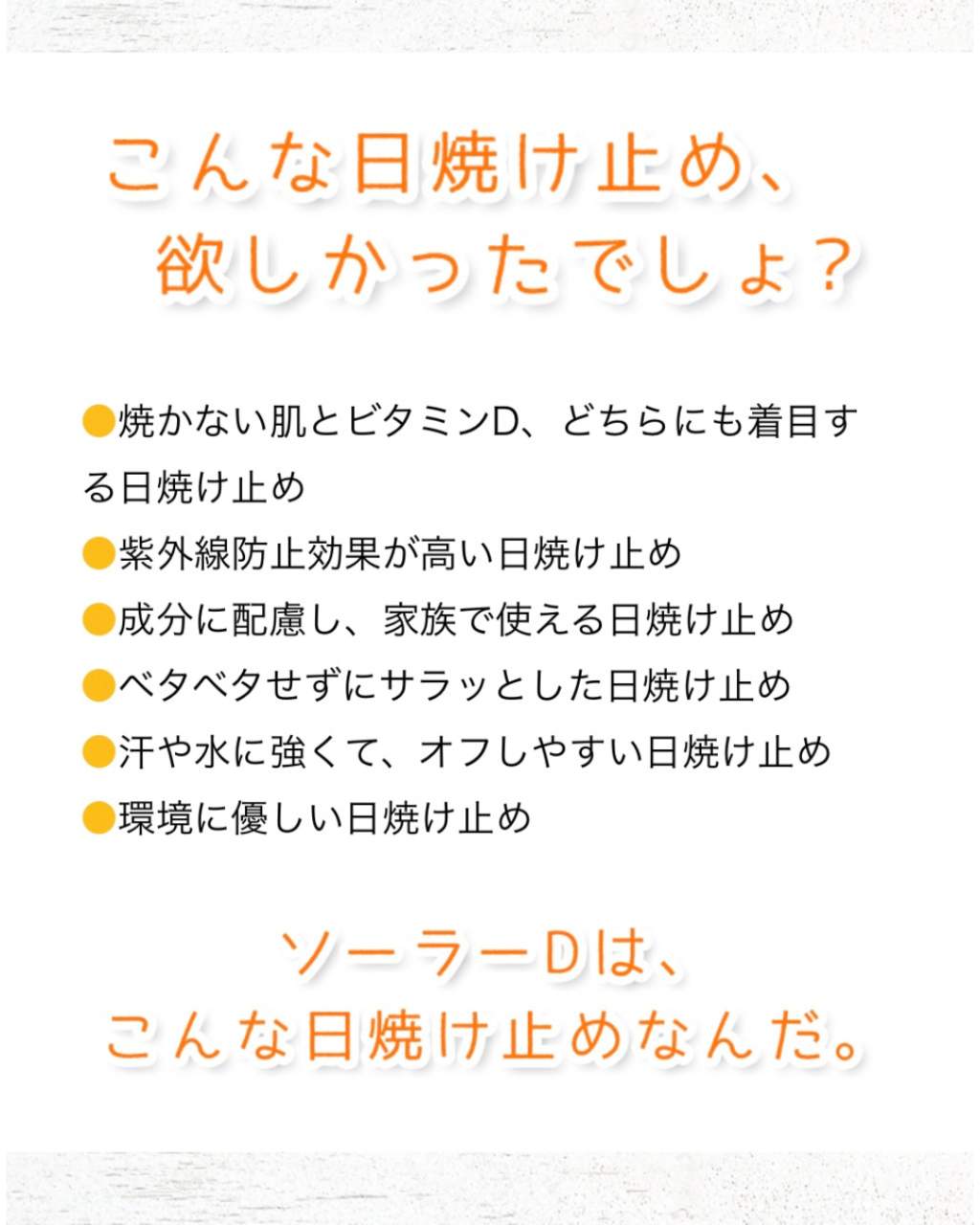 こんな日焼け止め、
欲しかったでしょ？

• 焼かない肌とビタミンD、どちらにも着目する日焼け止め
• 紫外線防止効果が高い日焼け止め
• 成分に配慮し、家族で使える日焼け止め
• ベタベタせずにサラッとした日焼け止め
• 汗や水に強くて、オフしやすい日焼け止め
• 環境に優しい日焼け止め

ソーラーDは、
こんな日焼け止めなんだ。